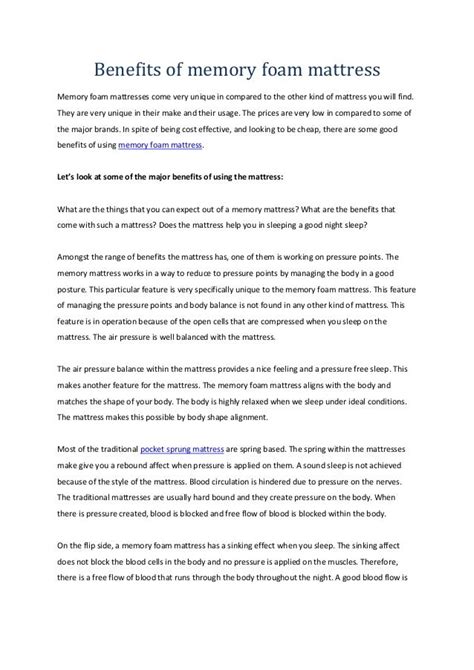 Benefits of memory foam mattress

Memory foam mattresses come very unique in compared to the other kind of mattress you will find. They are very unique in their make and their usage. The prices are very low in compared to some of the major brands. In spite of being cost effective, and looking to be cheap, there are some good benefits of using memory foam mattress.

Let's look at some of the major benefits of using the mattress:

What are the things that you can expect out of a memory mattress? What are the benefits that come with such a mattress? Does the mattress help you in sleeping a good night sleep?

Amongst the range of benefits the mattress has, one of them is working on pressure points. The memory mattress works in a way to reduce to pressure points by managing the body in a good posture. This particular feature is very specifically unique to the memory foam mattress. This feature of managing the pressure points and body balance is not found in any other kind of mattress. This feature is in operation because of the open cells that are compressed when you sleep on the mattress. The air pressure is well balanced with the mattress.

The air pressure balance within the mattress provides a nice feeling and a pressure free sleep. This makes another feature for the mattress. The memory foam mattress aligns with the body and matches the shape of your body. The body is highly relaxed when we sleep under ideal conditions. The mattress makes this possible by body shape alignment.

Most of the traditional pocket sprung mattress are spring based. The spring within the mattresses make give you a rebound affect when pressure is applied on them. A sound sleep is not achieved because of the style of the mattress. Blood circulation is hindered due to pressure on the nerves. The traditional mattresses are usually hard bound and they create pressure on the body. When there is pressure created, blood is blocked and free flow of blood is blocked within the body.

On the flip side, a memory foam mattress has a sinking effect when you sleep. The sinking affect does not block the blood cells in the body and no pressure is applied on the muscles. Therefore, there is a free flow of blood that runs through the body throughout the night. A good blood flow is